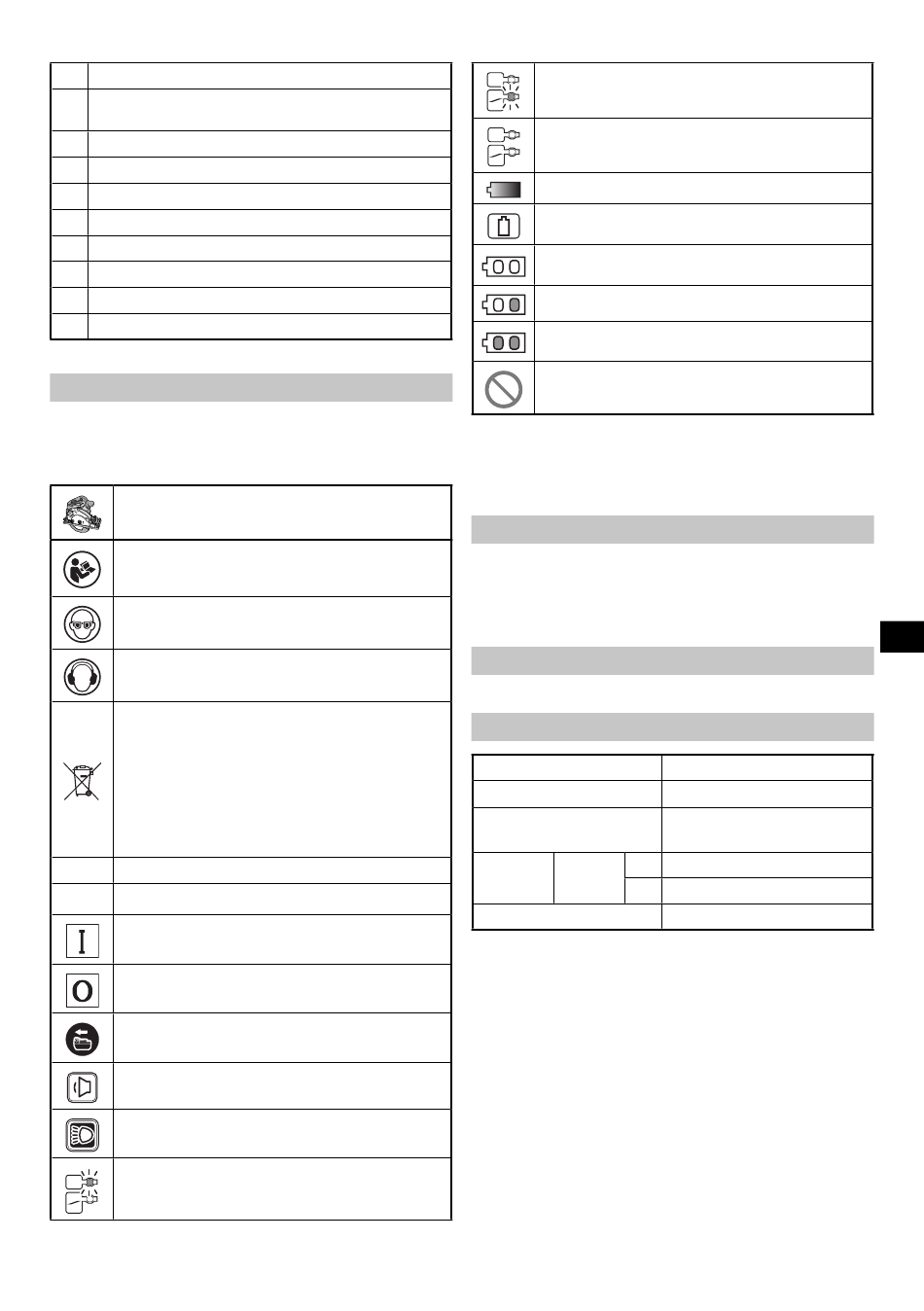 I

O